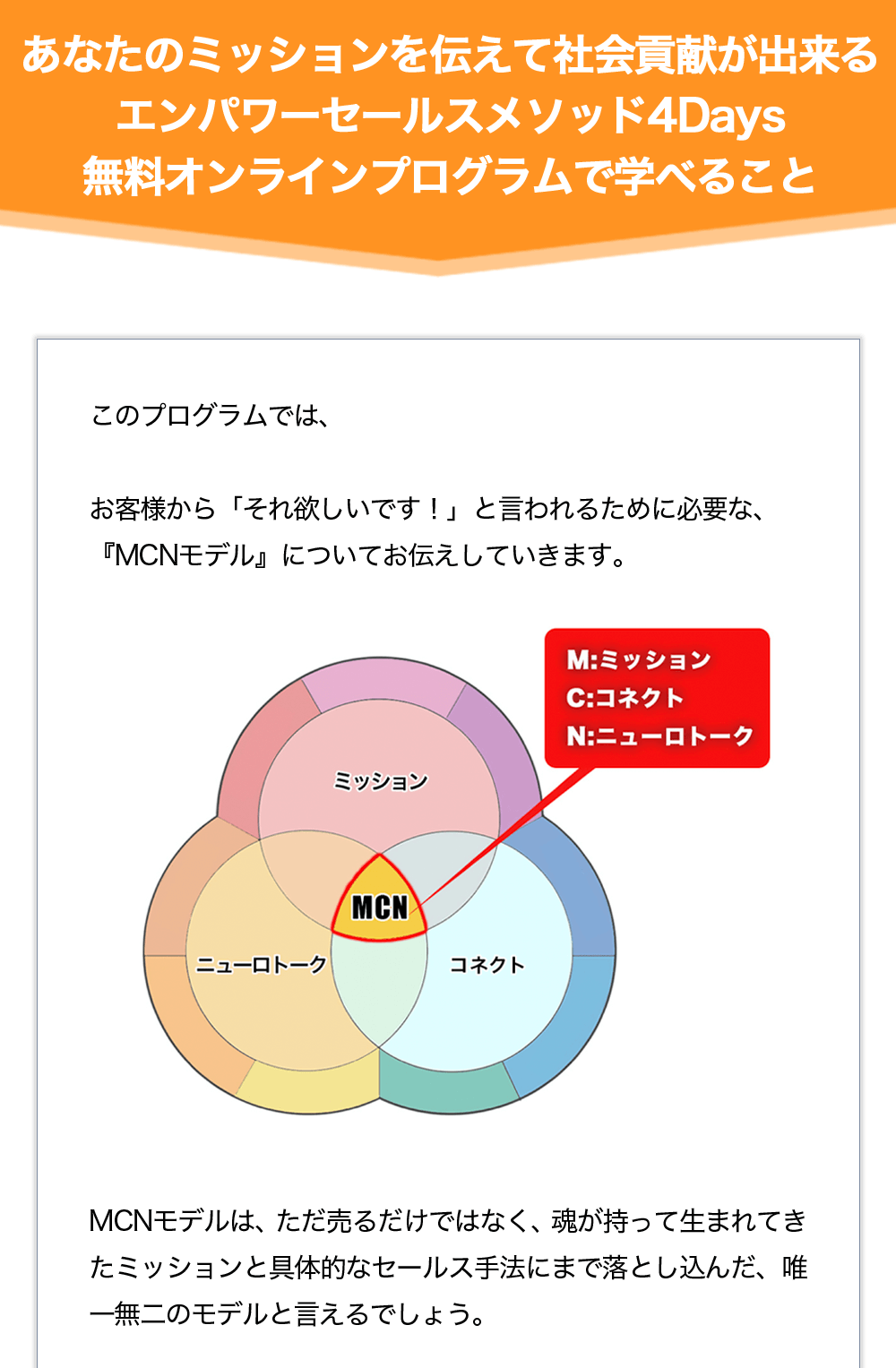 あなたのミッションを伝えて社会貢献が出来る
エンパワーセールスメソッド4Days
無料オンラインプログラムで学べること

このプログラムでは、

お客様から「それ欲しいです！」と言われるために必要な、『MCNモデル』についてお伝えしていきます。

M:ミッション
C:コネクト
N:ニューロトーク

ミッション
MCN
ニューロトーク
コネクト

MCNモデルは、ただ売るだけではなく、魂が持って生まれてきたミッションと具体的なセールス手法にまで落とし込んだ、唯一無二のモデルと言えるでしょう。